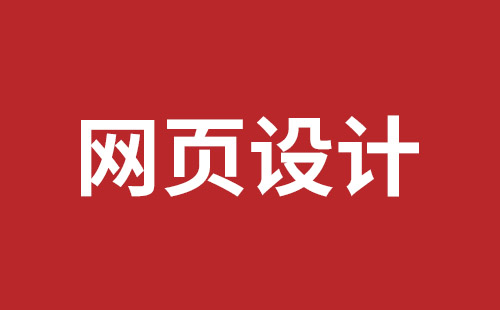 网页设计